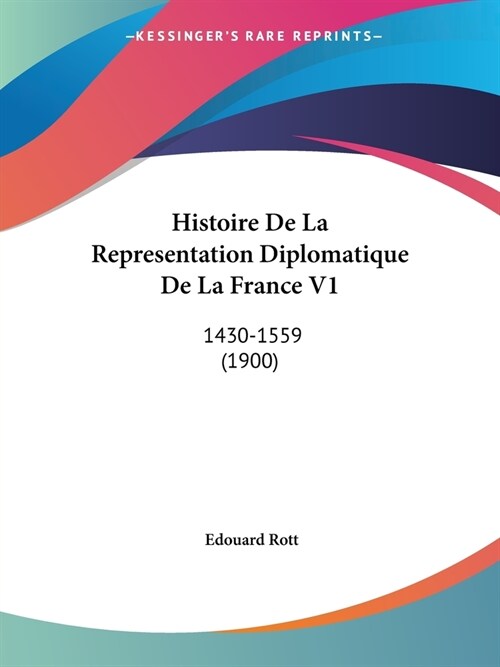 —KESSINGER'S RARE REPRINTS—

Histoire De La Representation Diplomatique De La France V1

1430-1559
(1900)

Edouard Rott